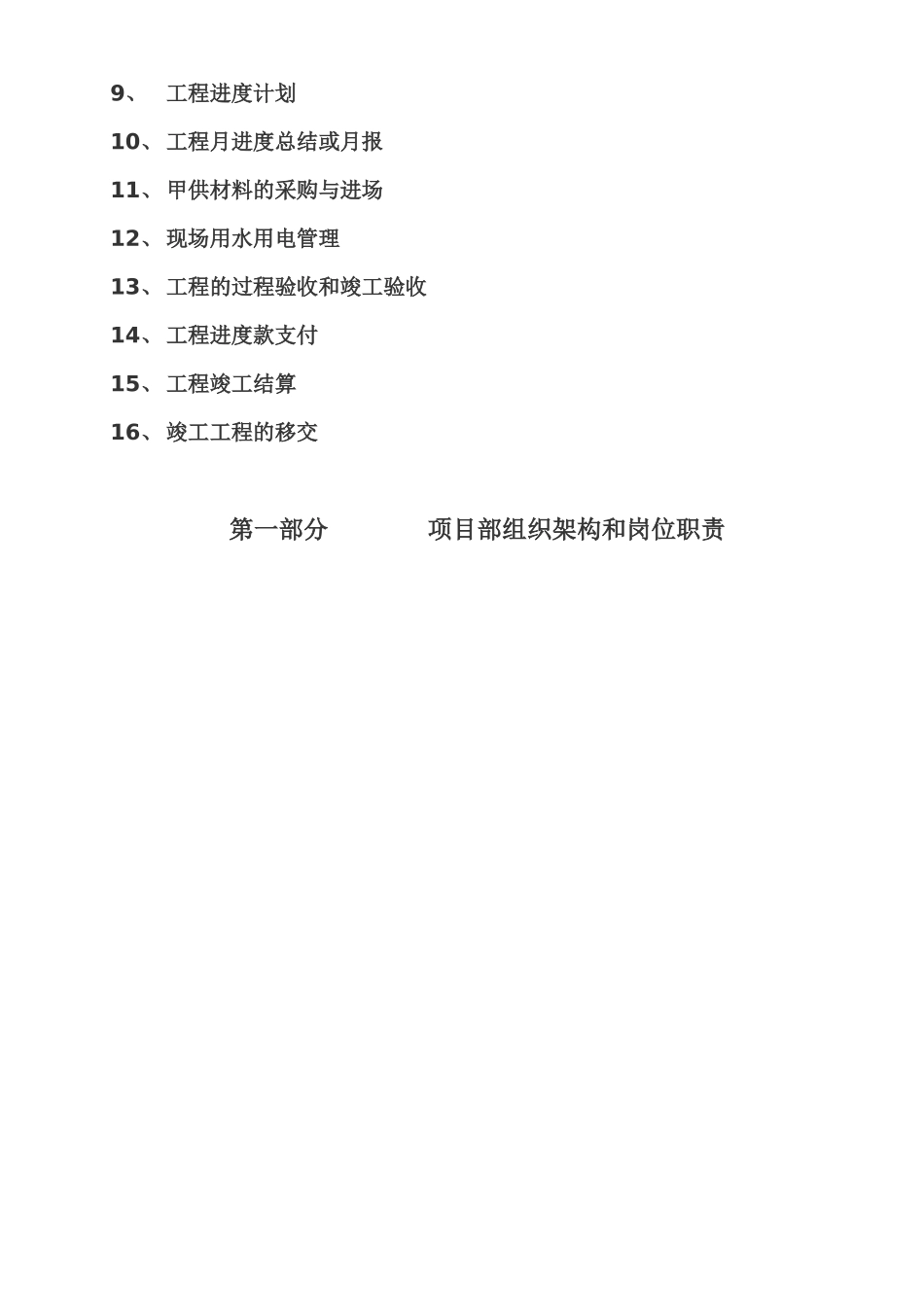 9、 工程进度计划

10、工程月进度总结或月报

11、甲供材料的采购与进场

12、现场用水用电管理

13、工程的过程验收和竣工验收

14、工程进度款支付

15、工程竣工结算

16、竣工工程的移交

第一部分　　项目部组织架构和岗位职责